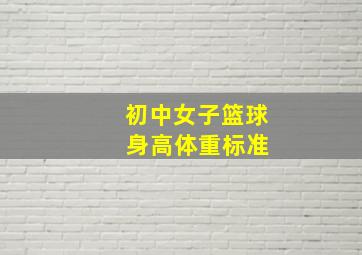 初中女子篮球
身高体重标准